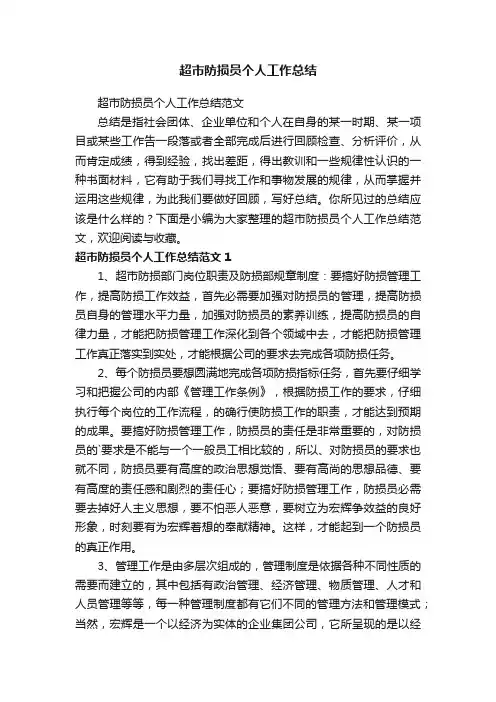 超市防损员个人工作总结

超市防损员个人工作总结范文

总结是指社会团体、企业单位和个人在自身的某一时期、某一项目或某些工作告一段落或者全部完成后进行回顾检查、分析评价，从而肯定成绩，得到经验，找出差距，得出教训和一些规律性认识的一种书面材料，它有助于我们寻找工作和事物发展的规律，从而掌握并运用这些规律，为此我们要做好回顾，写好总结。你所见过的总结应该是什么样的？下面是小编为大家整理的超市防损员个人工作总结范文，欢迎阅读与收藏。

超市防损员个人工作总结范文1

1、超市防损部门岗位职责及防损部规章制度：要搞好防损管理工作，提高防损工作效益，首先必需要加强对防损员的管理，提高防损员自身的管理水平力量，加强对防损员的素养训练，提高防损员的自律力量，才能把防损管理工作深化到各个领域中去，才能把防损管理工作真正落实到实处，才能根据公司的要求去完成各项防损任务。

2、每个防损员要想圆满地完成各项防损指标任务，首先要仔细学习和把握公司的内部《管理工作条例》，根据防损工作的要求，仔细执行每个岗位的工作流程，的确行使防损工作的职责，才能达到预期的成果。要搞好防损管理工作，防损员的责任是非常重要的，对防损员的`要求是不能与一个一般员工相比较的，所以、对防损员的要求也就不同，防损员要有高度的政治思想觉悟、要有高尚的思想品德、要有高度的责任感和剧烈的责任心；要搞好防损管理工作，防损员必需要去掉好人主义思想，要不怕恶人恶意，要树立为宏辉争效益的良好形象，时刻要有为宏辉着想的奉献精神。这样，才能起到一个防损员的真正作用。

3、管理工作是由多层次组成的，管理制度是依据各种不同性质的需要而建立的，其中包括有政治管理、经济管理、物质管理、人才和人员管理等等，每一种管理制度都有它们不同的管理方法和管理模式；当然，宏辉是一个以经济为实体的企业集团公司，它所呈现的是以经